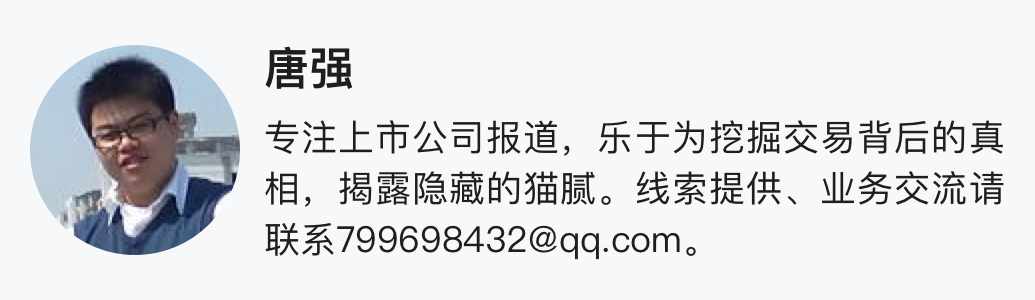 唐强

专注上市公司报道，乐于为挖掘交易背后的真相，揭露隐藏的猫腻。线索提供、业务交流请联系799698432@qq.com。